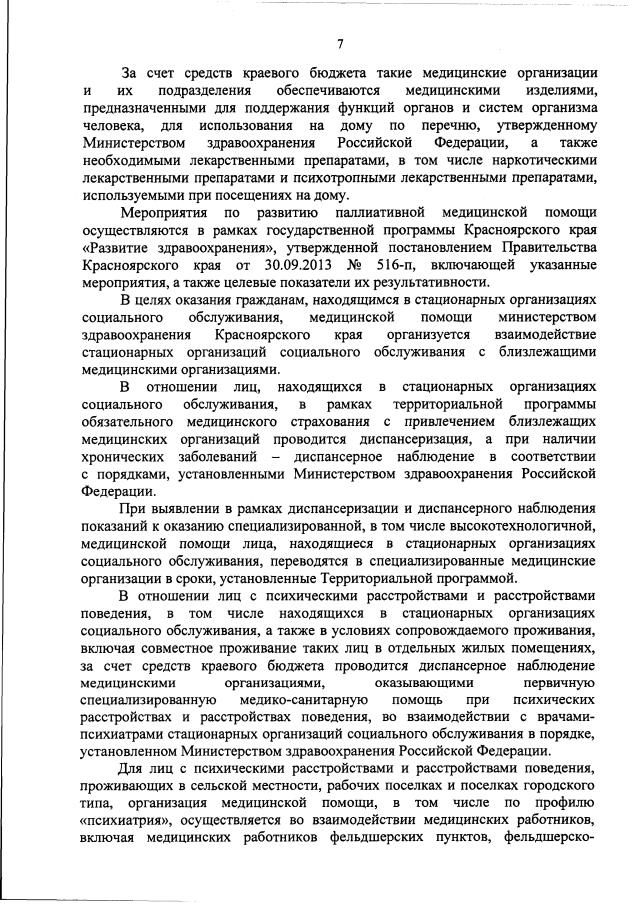 7

За счет средств краевого бюджета такие медицинские организации и их подразделения обеспечиваются медицинскими изделиями, предназначенными для поддержания функций органов и систем организма человека, для использования на дому по перечню, утвержденному Министерством здравоохранения Российской Федерации, а также необходимыми лекарственными препаратами, в том числе наркотическими лекарственными препаратами и психотропными лекарственными препаратами, используемыми при посещениях на дому.

Мероприятия по развитию паллиативной медицинской помощи осуществляются в рамках государственной программы Красноярского края «Развитие здравоохранения», утвержденной постановлением Правительства Красноярского края от 30.09.2013 № 516-п, включающей указанные мероприятия, а также целевые показатели их результативности.

В целях оказания гражданам, находящимся в стационарных организациях социального обслуживания, медицинской помощи министерством здравоохранения Красноярского края организуется взаимодействие стационарных организаций социального обслуживания с близлежащими медицинскими организациями.

В отношении лиц, находящихся в стационарных организациях социального обслуживания, в рамках территориальной программы обязательного медицинского страхования с привлечением близлежащих медицинских организаций проводится диспансеризация, а при наличии хронических заболеваний – диспансерное наблюдение в соответствии с порядками, установленными Министерством здравоохранения Российской Федерации.

При выявлении в рамках диспансеризации и диспансерного наблюдения показаний к оказанию специализированной, в том числе высокотехнологичной, медицинской помощи лица, находящиеся в стационарных организациях социального обслуживания, переводятся в специализированные медицинские организации в сроки, установленные Территориальной программой.

В отношении лиц с психическими расстройствами и расстройствами поведения, в том числе находящихся в стационарных организациях социального обслуживания, а также в условиях сопровождаемого проживания, включая совместное проживание таких лиц в отдельных жилых помещениях, за счет средств краевого бюджета проводится диспансерное наблюдение медицинскими организациями, оказывающими первичную специализированную медико-санитарную помощь при психических расстройствах и расстройствах поведения, во взаимодействии с врачами-психиатрами стационарных организаций социального обслуживания в порядке, установленном Министерством здравоохранения Российской Федерации.

Для лиц с психическими расстройствами и расстройствами поведения, проживающих в сельской местности, рабочих поселках и поселках городского типа, организация медицинской помощи, в том числе по профилю «психиатрия», осуществляется во взаимодействии медицинских работников, включая медицинских работников фельдшерских пунктов, фельдшерско-